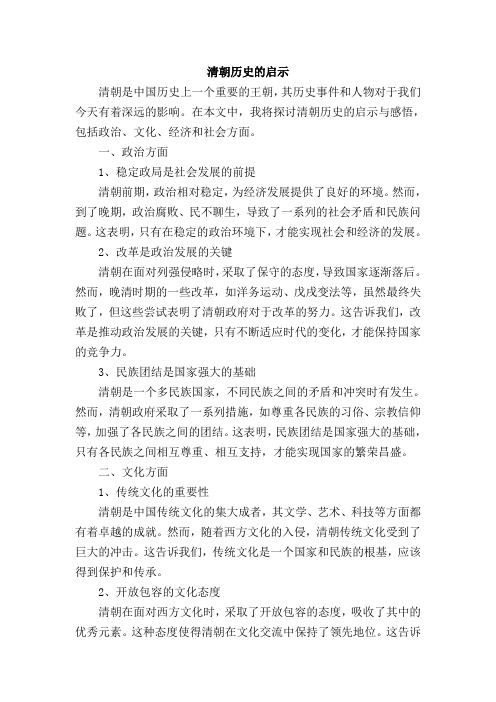 清朝历史的启示

清朝是中国历史上一个重要的王朝，其历史事件和人物对于我们今天有着深远的影响。在本文中，我将探讨清朝历史的启示与感悟，包括政治、文化、经济和社会方面。

一、政治方面

1、稳定政局是社会发展的前提

清朝前期，政治相对稳定，为经济发展提供了良好的环境。然而，到了晚期，政治腐败、民不聊生，导致了一系列的社会矛盾和民族问题。这表明，只有在稳定的政治环境下，才能实现社会和经济的发展。

2、改革是政治发展的关键

清朝在面对列强侵略时，采取了保守的态度，导致国家逐渐落后。然而，晚清时期的一些改革，如洋务运动、戊戌变法等，虽然最终失败了，但这些尝试表明了清朝政府对于改革的努力。这告诉我们，改革是推动政治发展的关键，只有不断适应时代的变化，才能保持国家的竞争力。

3、民族团结是国家强大的基础

清朝是一个多民族国家，不同民族之间的矛盾和冲突时有发生。然而，清朝政府采取了一系列措施，如尊重各民族的习俗、宗教信仰等，加强了各民族之间的团结。这表明，民族团结是国家强大的基础，只有各民族之间相互尊重、相互支持，才能实现国家的繁荣昌盛。

二、文化方面

1、传统文化的重要性

清朝是中国传统文化的集大成者，其文学、艺术、科技等方面都有着卓越的成就。然而，随着西方文化的入侵，清朝传统文化受到了巨大的冲击。这告诉我们，传统文化是一个国家和民族的根基，应该得到保护和传承。

2、开放包容的文化态度

清朝在面对西方文化时，采取了开放包容的态度，吸收了其中的优秀元素。这种态度使得清朝在文化交流中保持了领先地位。这告诉